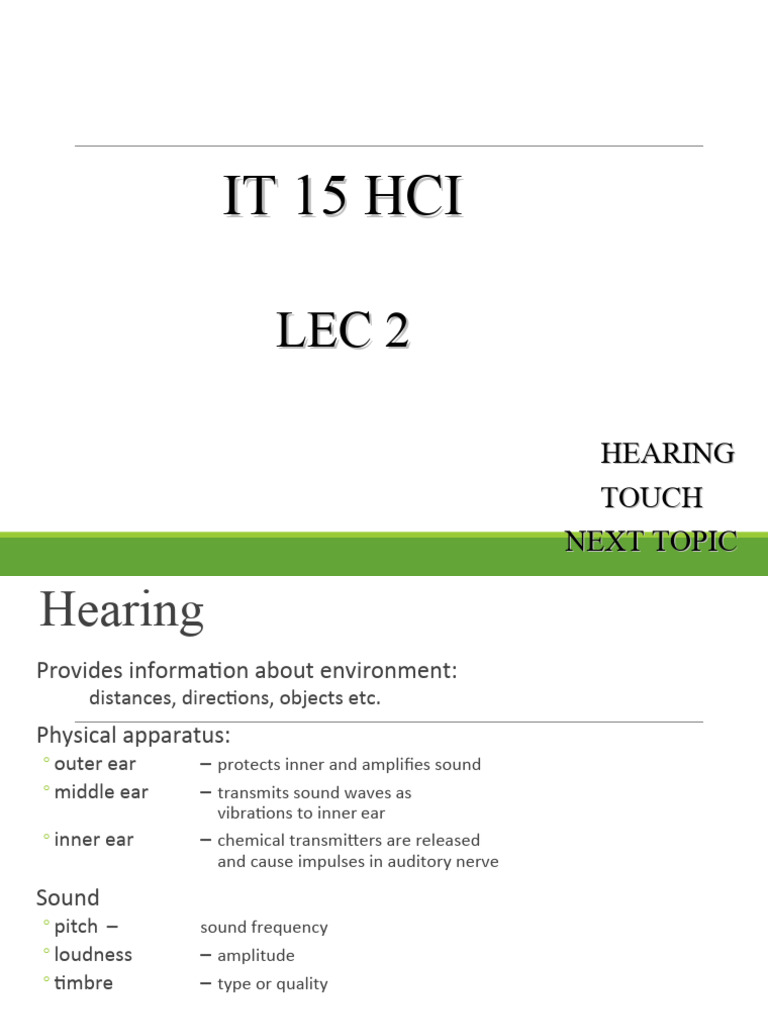 IT 15 HCI

LEC 2

HEARING
TOUCH
NEXT TOPIC

Hearing

Provides information about environment:
distances, directions, objects etc.

Physical apparatus:
◦ outer ear – protects inner and amplifies sound
◦ middle ear – transmits sound waves as vibrations to inner ear
◦ inner ear – chemical transmitters are released and cause impulses in auditory nerve

Sound
◦ pitch – sound frequency
◦ loudness – amplitude
◦ timbre – type or quality